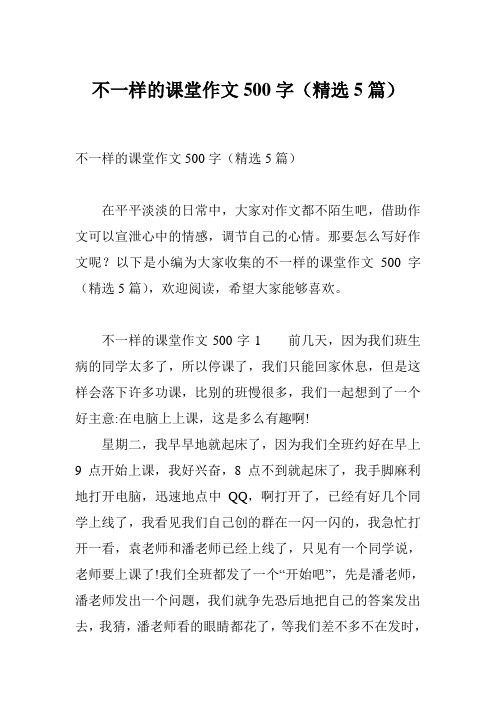 不一样的课堂作文 500 字（精选 5 篇）

不一样的课堂作文 500 字（精选 5 篇）

在平平淡淡的日常中，大家对作文都不陌生吧，借助作文可以宣泄心中的情感，调节自己的心情。那要怎么写好作文呢？以下是小编为大家收集的不一样的课堂作文 500 字（精选 5 篇），欢迎阅读，希望大家能够喜欢。

不一样的课堂作文 500 字 1　　前几天，因为我们班生病的同学太多了，所以停课了，我们只能回家休息，但是这样会落下许多功课，比别的班慢很多，我们一起想到了一个好主意:在电脑上上课，这是多么有趣啊!

星期二，我早早地就起床了，因为我们全班约好在早上 9 点开始上课，我好兴奋，8 点不到就起床了，我手脚麻利地打开电脑，迅速地点中 QQ，啊打开了，已经有好几个同学上线了，我看见我们自己创的群在一闪一闪的，我急忙打开一看，袁老师和潘老师已经上线了，只见有一个同学说，老师要上课了!我们全班都发了一个“开始吧”，先是潘老师，潘老师发出一个问题，我们就争先恐后地把自己的答案发出去，我猜，潘老师看的眼睛都花了，等我们差不多不在发时，